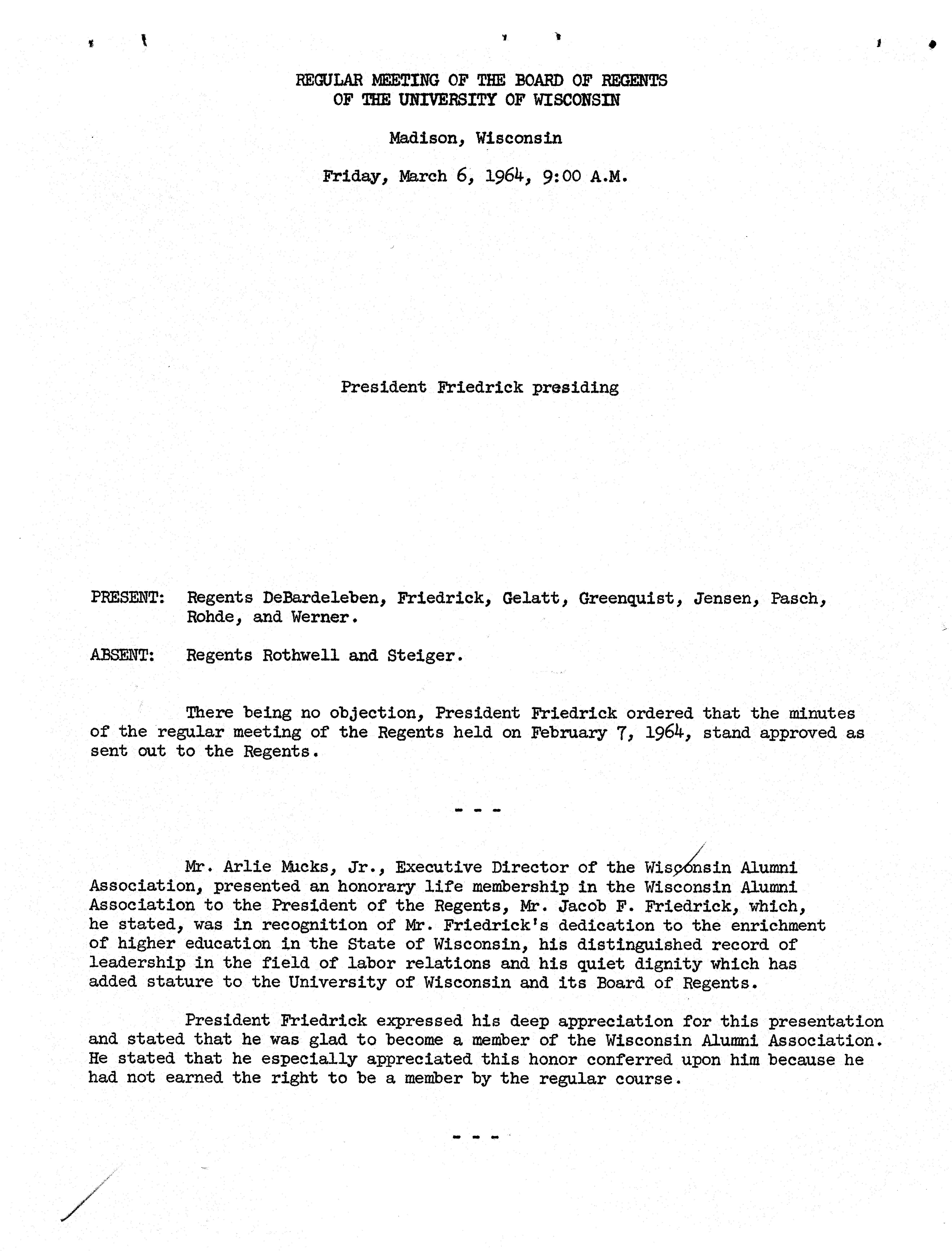 REGULAR MEETING OF THE BOARD OF REGENTS
OF THE UNIVERSITY OF WISCONSIN

Madison, Wisconsin

Friday, March 6, 1964, 9:00 A.M.

President Friedrick presiding

PRESENT: Regents DeBardeleben, Friedrick, Gelatt, Greenquist, Jensen, Pasch, Rohde, and Werner.

ABSENT: Regents Rothwell and Steiger.

There being no objection, President Friedrick ordered that the minutes of the regular meeting of the Regents held on February 7, 1964, stand approved as sent out to the Regents.

- - -

Mr. Arlie Mucks, Jr., Executive Director of the Wisconsin Alumni Association, presented an honorary life membership in the Wisconsin Alumni Association to the President of the Regents, Mr. Jacob F. Friedrick, which, he stated, was in recognition of Mr. Friedrick's dedication to the enrichment of higher education in the State of Wisconsin, his distinguished record of leadership in the field of labor relations and his quiet dignity which has added stature to the University of Wisconsin and its Board of Regents.

President Friedrick expressed his deep appreciation for this presentation and stated that he was glad to become a member of the Wisconsin Alumni Association. He stated that he especially appreciated this honor conferred upon him because he had not earned the right to be a member by the regular course.

- - -